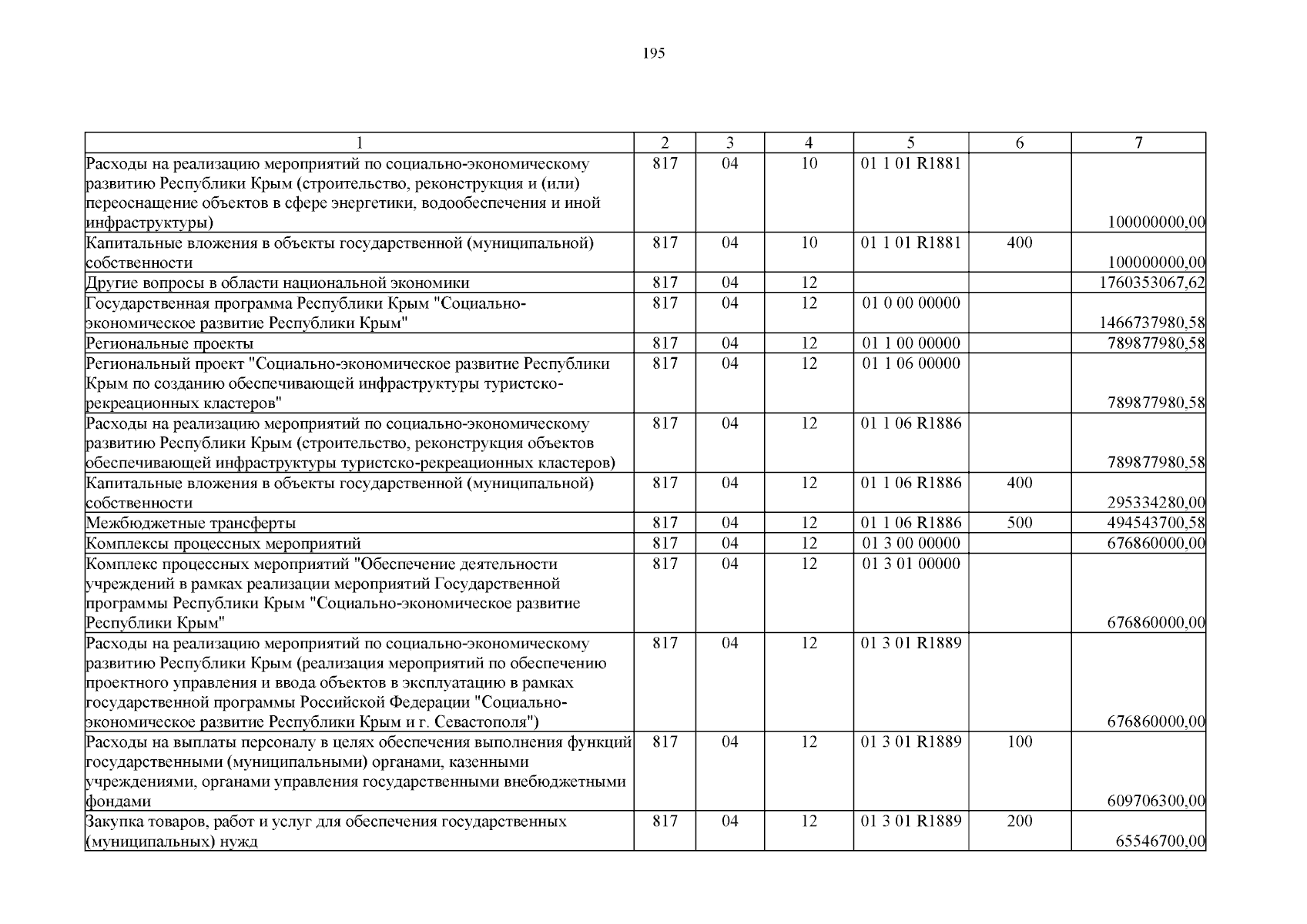 195

| 1 | 2 | 3 | 4 | 5 | 6 | 7 |
|---|---|---|---|---|---|---|
| Расходы на реализацию мероприятий по социально-экономическому развитию Республики Крым (строительство, реконструкция и (или) переоснащение объектов в сфере энергетики, водообеспечения и иной инфраструктуры) | 817 | 04 | 10 | 01 1 01 R1881 | | 100000000,00 |
| Капитальные вложения в объекты государственной (муниципальной) собственности | 817 | 04 | 10 | 01 1 01 R1881 | 400 | 100000000,00 |
| Другие вопросы в области национальной экономики | 817 | 04 | 12 | | | 1760353067,62 |
| Государственная программа Республики Крым "Социально-экономическое развитие Республики Крым" | 817 | 04 | 12 | 01 0 00 00000 | | 1466737980,58 |
| Региональные проекты | 817 | 04 | 12 | 01 1 00 00000 | | 789877980,58 |
| Региональный проект "Социально-экономическое развитие Республики Крым по созданию обеспечивающей инфраструктуры туристско-рекреационных кластеров" | 817 | 04 | 12 | 01 1 06 00000 | | 789877980,58 |
| Расходы на реализацию мероприятий по социально-экономическому развитию Республики Крым (строительство, реконструкция объектов обеспечивающей инфраструктуры туристско-рекреационных кластеров) | 817 | 04 | 12 | 01 1 06 R1886 | | 789877980,58 |
| Капитальные вложения в объекты государственной (муниципальной) собственности | 817 | 04 | 12 | 01 1 06 R1886 | 400 | 295334280,00 |
| Межбюджетные трансферты | 817 | 04 | 12 | 01 1 06 R1886 | 500 | 494543700,58 |
| Комплексы процессных мероприятий | 817 | 04 | 12 | 01 3 00 00000 | | 676860000,00 |
| Комплекс процессных мероприятий "Обеспечение деятельности учреждений в рамках реализации мероприятий Государственной программы Республики Крым "Социально-экономическое развитие Республики Крым" | 817 | 04 | 12 | 01 3 01 00000 | | 676860000,00 |
| Расходы на реализацию мероприятий по социально-экономическому развитию Республики Крым (реализация мероприятий по обеспечению проектного управления и ввода объектов в эксплуатацию в рамках государственной программы Российской Федерации "Социально-экономическое развитие Республики Крым и г. Севастополя") | 817 | 04 | 12 | 01 3 01 R1889 | | 676860000,00 |
| Расходы на выплаты персоналу в целях обеспечения выполнения функций государственными (муниципальными) органами, казенными учреждениями, органами управления государственными внебюджетными фондами | 817 | 04 | 12 | 01 3 01 R1889 | 100 | 609706300,00 |
| Закупка товаров, работ и услуг для обеспечения государственных (муниципальных) нужд | 817 | 04 | 12 | 01 3 01 R1889 | 200 | 65546700,00 |